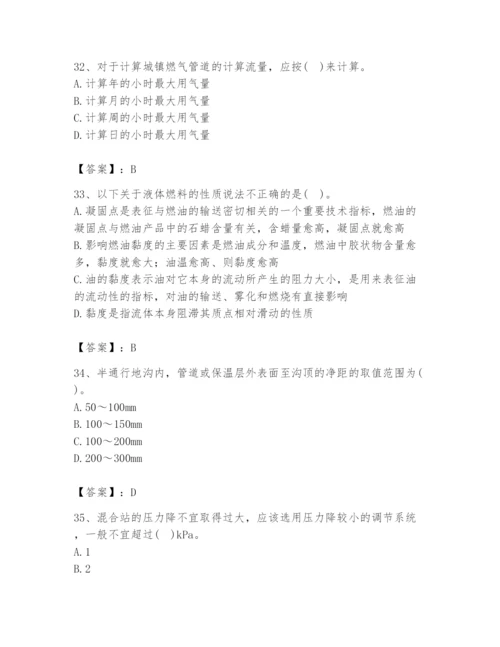 32、对于计算城镇燃气管道的计算流量，应按(  )来计算。
A.计算年的小时最大用气量
B.计算月的小时最大用气量
C.计算周的小时最大用气量
D.计算日的小时最大用气量

【答案】：B

33、以下关于液体燃料的性质说法不正确的是(  )。
A.凝固点是表征与燃油的输送密切相关的一个重要技术指标，燃油的凝固点与燃油产品中的石蜡含量有关，含蜡量愈高，凝固点就愈高
B.影响燃油黏度的主要因素是燃油成分和温度，燃油中胶状物含量愈多，黏度就愈大；油温愈高、则黏度愈高
C.油的黏度表示油对它本身的流动所产生的阻力大小，是用来表征油的流动性的指标，对油的输送、雾化和燃烧有直接影响
D.黏度是指流体本身阻滞其质点相对滑动的性质

【答案】：B

34、半通行地沟内，管道或保温层外表面至沟顶的净距的取值范围为(  )。
A.50～100mm
B.100～150mm
C.100～200mm
D.200～300mm

【答案】：D

35、混合站的压力降不宜取得过大，应该选用压力降较小的调节系统，一般不宜超过(  )kPa。
A.1
B.2